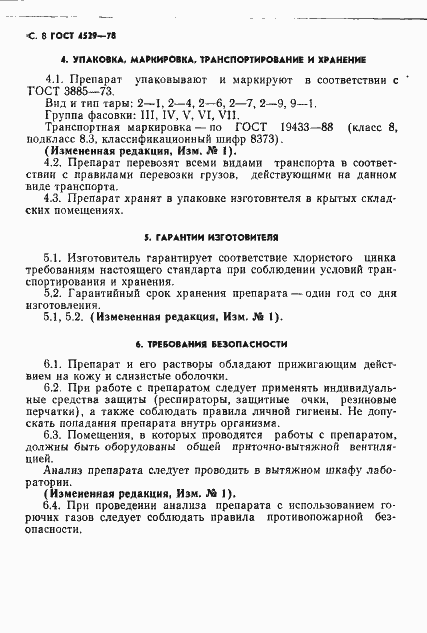 С. 8 ГОСТ 4529—78

4. УПАКОВКА, МАРКИРОВКА, ТРАНСПОРТИРОВАНИЕ И ХРАНЕНИЕ

4.1. Препарат упаковывают и маркируют в соответствии с ГОСТ 3885—73.
Вид и тип тары: 2—1, 2—4, 2—6, 2—7, 2—9, 9—1.
Группа фасовки: III, IV, V, VI, VII.
Транспортная маркировка — по ГОСТ 19433—88 (класс 8, подкласс 8.3, классификационный шифр 8373).
(Измененная редакция, Изм. № 1).
4.2. Препарат перевозят всеми видами транспорта в соответствии с правилами перевозки грузов, действующими на данном виде транспорта.
4.3. Препарат хранят в упаковке изготовителя в крытых складских помещениях.

5. ГАРАНТИИ ИЗГОТОВИТЕЛЯ

5.1. Изготовитель гарантирует соответствие хлористого цинка требованиям настоящего стандарта при соблюдении условий транспортирования и хранения.
5.2. Гарантийный срок хранения препарата — один год со дня изготовления.
5.1, 5.2. (Измененная редакция, Изм. № 1).

6. ТРЕБОВАНИЯ БЕЗОПАСНОСТИ

6.1. Препарат и его растворы обладают прижигающим действием на кожу и слизистые оболочки.
6.2. При работе с препаратом следует применять индивидуальные средства защиты (респираторы, защитные очки, резиновые перчатки), а также соблюдать правила личной гигиены. Не допускать попадания препарата внутрь организма.
6.3. Помещения, в которых проводятся работы с препаратом, должны быть оборудованы общей приточно-вытяжной вентиляцией.
Анализ препарата следует проводить в вытяжном шкафу лаборатории.
(Измененная редакция, Изм. № 1).
6.4. При проведении анализа препарата с использованием горючих газов следует соблюдать правила противопожарной безопасности.